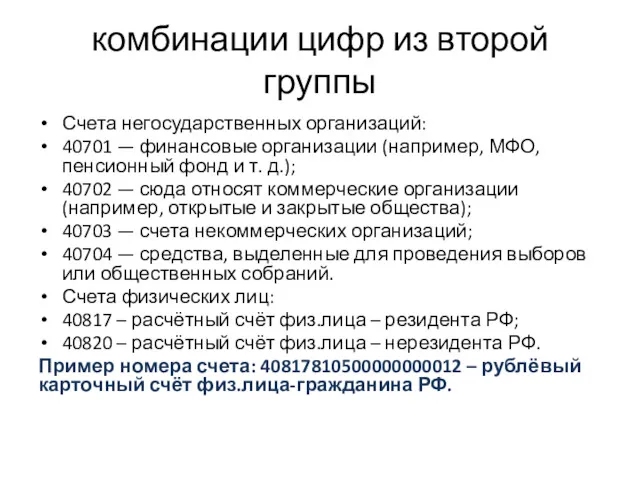 комбинации цифр из второй группы

• Счета негосударственных организаций:
• 40701 — финансовые организации (например, МФО, пенсионный фонд и т. д.);
• 40702 — сюда относят коммерческие организации (например, открытые и закрытые общества);
• 40703 — счета некоммерческих организаций;
• 40704 — средства, выделенные для проведения выборов или общественных собраний.
• Счета физических лиц:
• 40817 – расчётный счёт физ.лица – резидента РФ;
• 40820 – расчётный счёт физ.лица – нерезидента РФ.

Пример номера счета: 40817810500000000012 – рублёвый карточный счёт физ.лица-гражданина РФ.